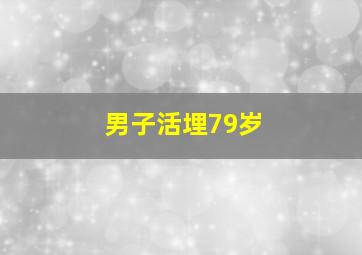 男子活埋79岁